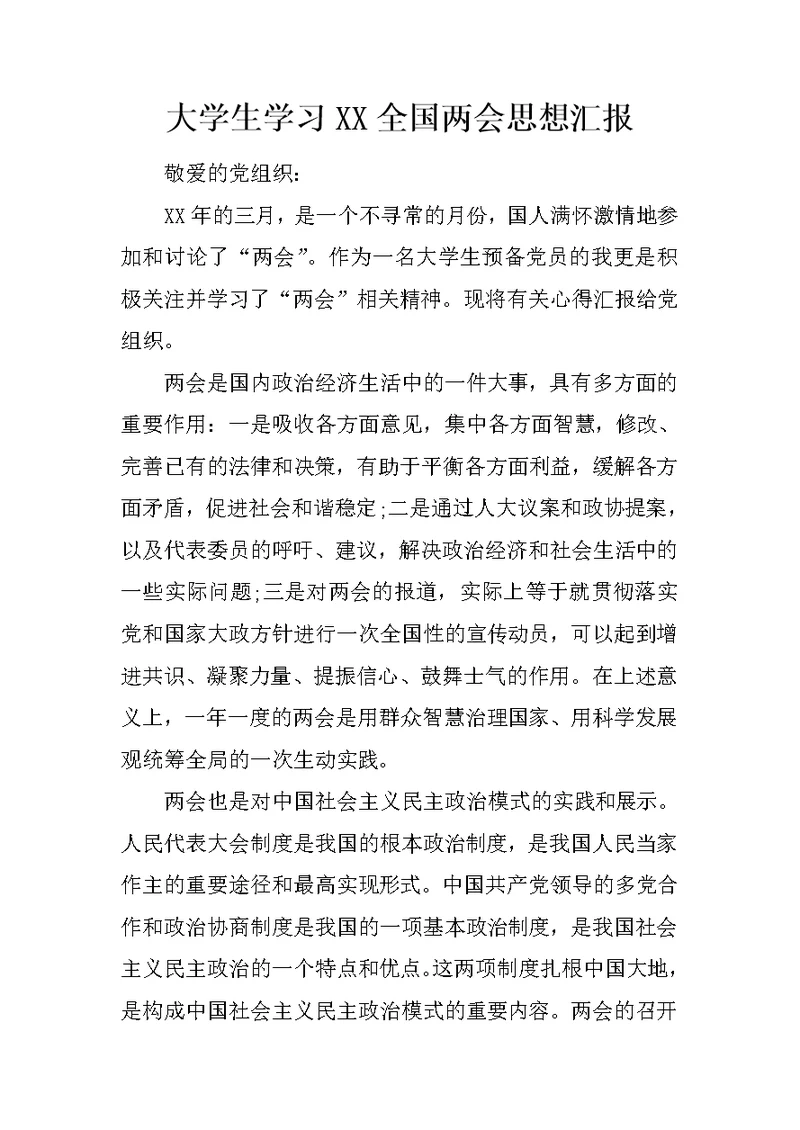 大学生学习XX全国两会思想汇报

敬爱的党组织：

XX年的三月，是一个不寻常的月份，国人满怀激情地参加和讨论了“两会”。作为一名大学生预备党员的我更是积极关注并学习了“两会”相关精神。现将有关心得汇报给党组织。

两会是国内政治经济生活中的一件大事，具有多方面的重要作用：一是吸收各方面意见，集中各方面智慧，修改、完善已有的法律和决策，有助于平衡各方面利益，缓解各方面矛盾，促进社会和谐稳定;二是通过人大议案和政协提案，以及代表委员的呼吁、建议，解决政治经济和社会生活中的一些实际问题;三是对两会的报道，实际上等于就贯彻落实党和国家大政方针进行一次全国性的宣传动员，可以起到增进共识、凝聚力量、提振信心、鼓舞士气的作用。在上述意义上，一年一度的两会是用群众智慧治理国家、用科学发展观统筹全局的一次生动实践。

两会也是对中国社会主义民主政治模式的实践和展示。人民代表大会制度是我国的根本政治制度，是我国人民当家作主的重要途径和最高实现形式。中国共产党领导的多党合作和政治协商制度是我国的一项基本政治制度，是我国社会主义民主政治的一个特点和优点。这两项制度扎根中国大地，是构成中国社会主义民主政治模式的重要内容。两会的召开